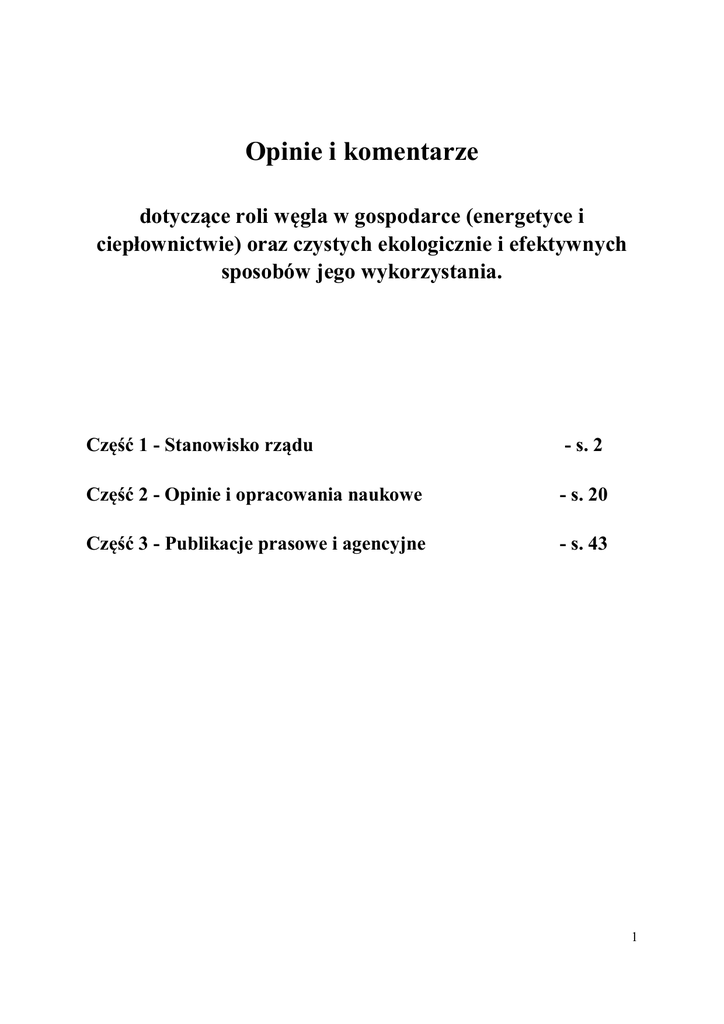 Opinie i komentarze

dotyczące roli węgla w gospodarce (energetyce i ciepłownictwie) oraz czystych ekologicznie i efektywnych sposobów jego wykorzystania.

Część 1 - Stanowisko rządu - s. 2

Część 2 - Opinie i opracowania naukowe - s. 20

Część 3 - Publikacje prasowe i agencyjne - s. 43

1